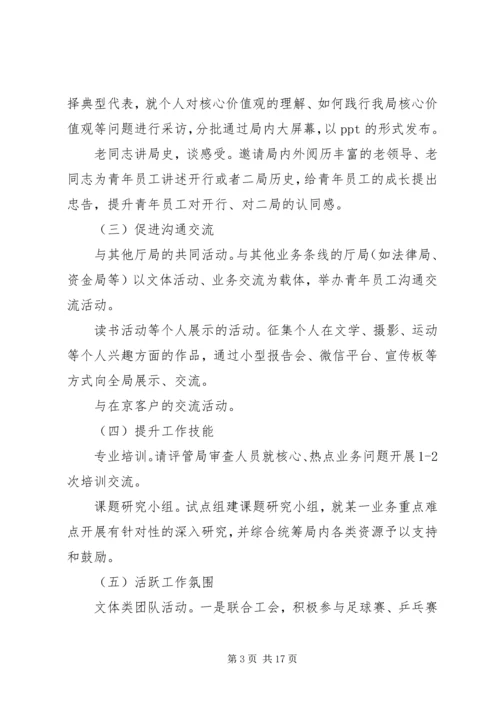 择典型代表，就个人对核心价值观的理解、如何践行我局核心价值观等问题进行采访，分批通过局内大屏幕，以 ppt 的形式发布。

老同志讲局史，谈感受。邀请局内外阅历丰富的老领导、老同志为青年员工讲述开行或者二局历史，给青年员工的成长提出忠告，提升青年员工对开行、对二局的认同感。

（三）促进沟通交流

与其他厅局的共同活动。与其他业务条线的厅局（如法律局、资金局等）以文体活动、业务交流为载体，举办青年员工沟通交流活动。

读书活动等个人展示的活动。征集个人在文学、摄影、运动等个人兴趣方面的作品，通过小型报告会、微信平台、宣传板等方式向全局展示、交流。

与在京客户的交流活动。

（四）提升工作技能

专业培训。请评管局审查人员就核心、热点业务问题开展1-2次培训交流。

课题研究小组。试点组建课题研究小组，就某一业务重点难点开展有针对性的深入研究，并综合统筹局内各类资源予以支持和鼓励。

（五）活跃工作氛围

文体类团队活动。一是联合工会，积极参与足球赛、乒乓赛

第 3 页 共 17 页